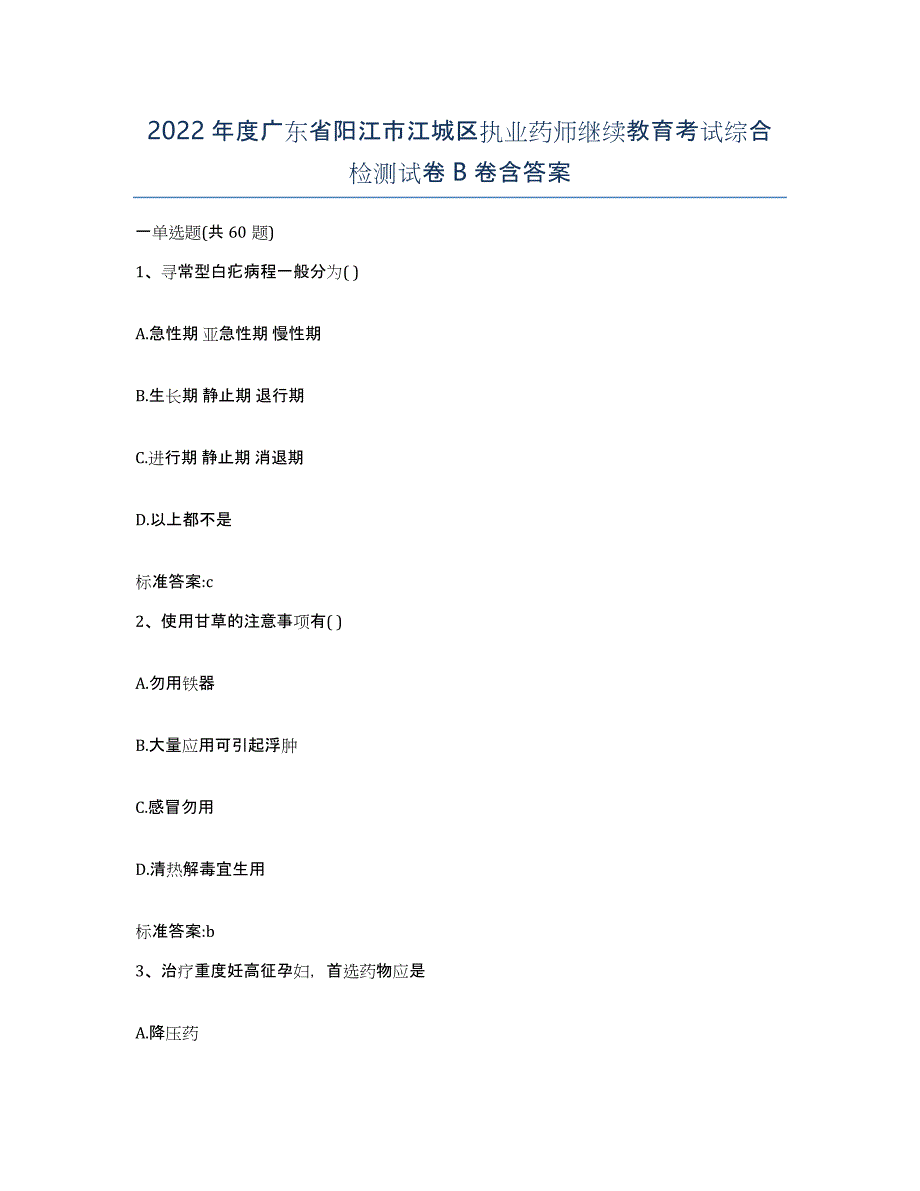 2022 年度广东省阳江市江城区执业药师继续教育考试综合检测试卷 B 卷含答案

一单选题(共 60 题)

1、寻常型白疕病程一般分为( )

A.急性期 亚急性期 慢性期

B.生长期 静止期 退行期

C.进行期 静止期 消退期

D.以上都不是

标准答案:c

2、使用甘草的注意事项有( )

A.勿用铁器

B.大量应用可引起浮肿

C.感冒勿用

D.清热解毒宜生用

标准答案:b

3、治疗重度妊高征孕妇，首选药物应是

A.降压药